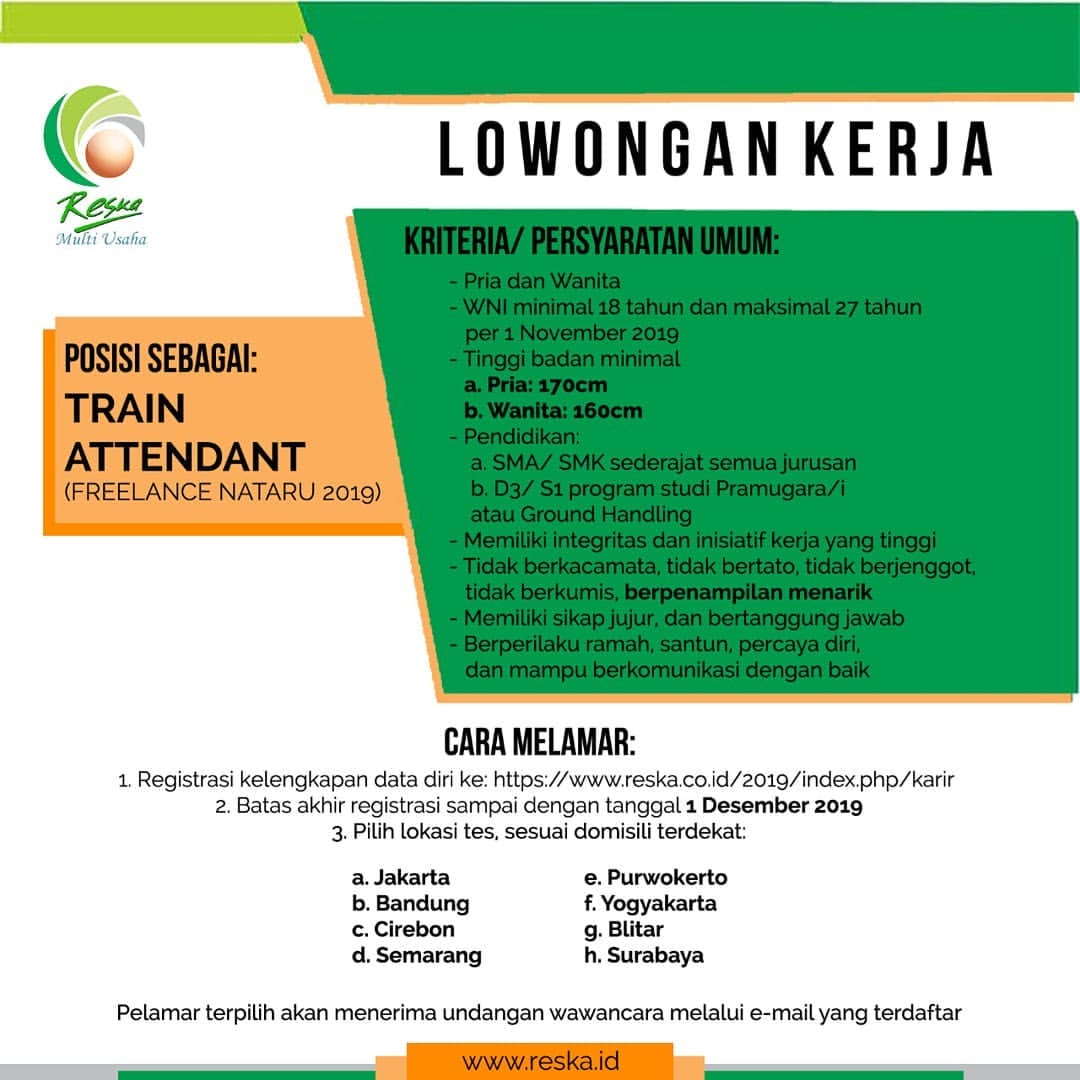 Reska
Multi Usaha

LOWONGAN KERJA

POSISI SEBAGAI:
TRAIN ATTENDANT
(FREELANCE NATARU 2019)

KRITERIA/ PERSYARATAN UMUM:
- Pria dan Wanita
- WNI minimal 18 tahun dan maksimal 27 tahun per 1 November 2019
- Tinggi badan minimal
a. Pria: 170cm
b. Wanita: 160cm
- Pendidikan:
a. SMA/ SMK sederajat semua jurusan
b. D3/ S1 program studi Pramugara/i atau Ground Handling
- Memiliki integritas dan inisiatif kerja yang tinggi
- Tidak berkacamata, tidak bertato, tidak berjenggot, tidak berkumis, berpenampilan menarik
- Memiliki sikap jujur, dan bertanggung jawab
- Berperilaku ramah, santun, percaya diri, dan mampu berkomunikasi dengan baik

CARA MELAMAR:
1. Registrasi kelengkapan data diri ke: https://www.reska.co.id/2019/index.php/karir
2. Batas akhir registrasi sampai dengan tanggal 1 Desember 2019
3. Pilih lokasi tes, sesuai domisili terdekat:

a. Jakarta
b. Bandung
c. Cirebon
d. Semarang
e. Purwokerto
f. Yogyakarta
g. Blitar
h. Surabaya

Pelamar terpilih akan menerima undangan wawancara melalui e-mail yang terdaftar

www.reska.id